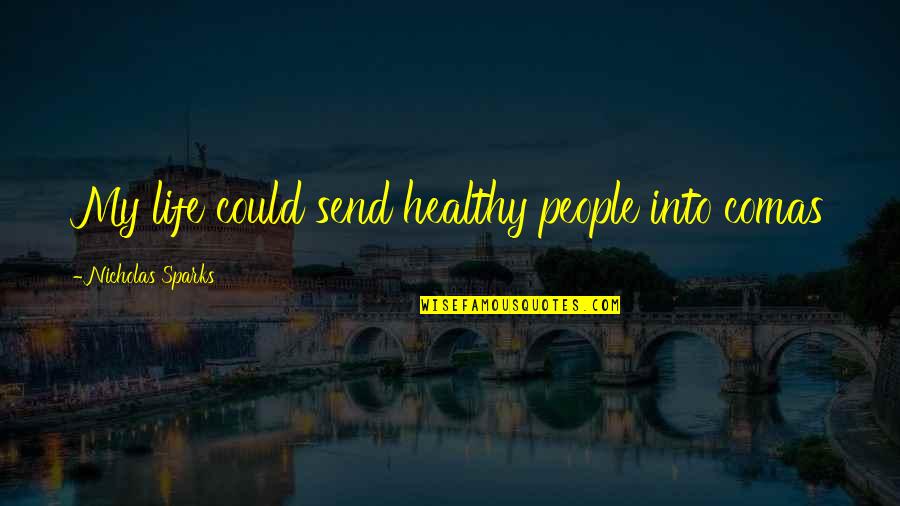 My life could send healthy people into comas

-Nicholas Sparks

WISEFAMOUSQUOTES.COM